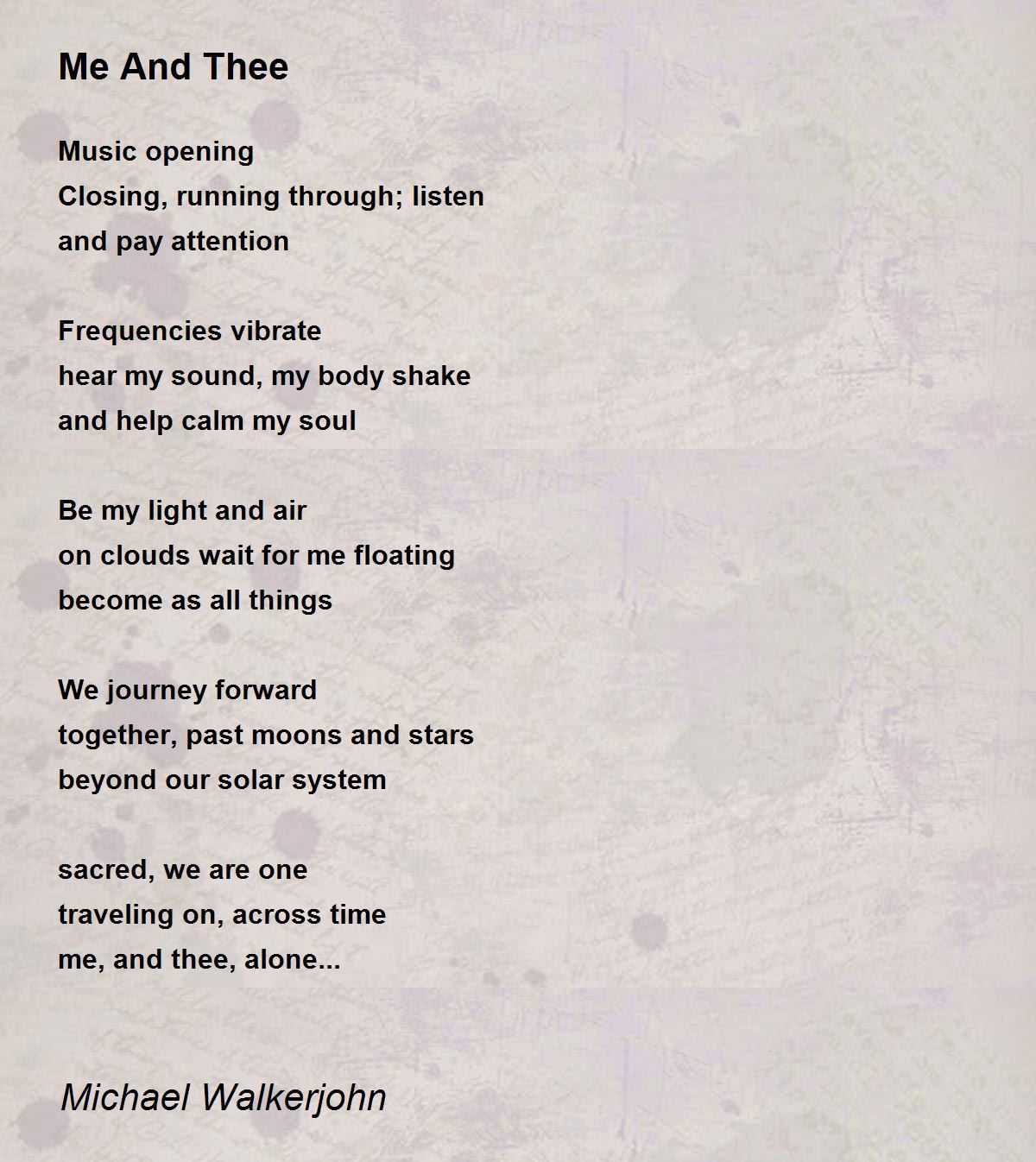 Me And Thee

Music opening
Closing, running through; listen
and pay attention

Frequencies vibrate
hear my sound, my body shake
and help calm my soul

Be my light and air
on clouds wait for me floating
become as all things

We journey forward
together, past moons and stars
beyond our solar system

sacred, we are one
traveling on, across time
me, and thee, alone...

Michael Walkerjohn